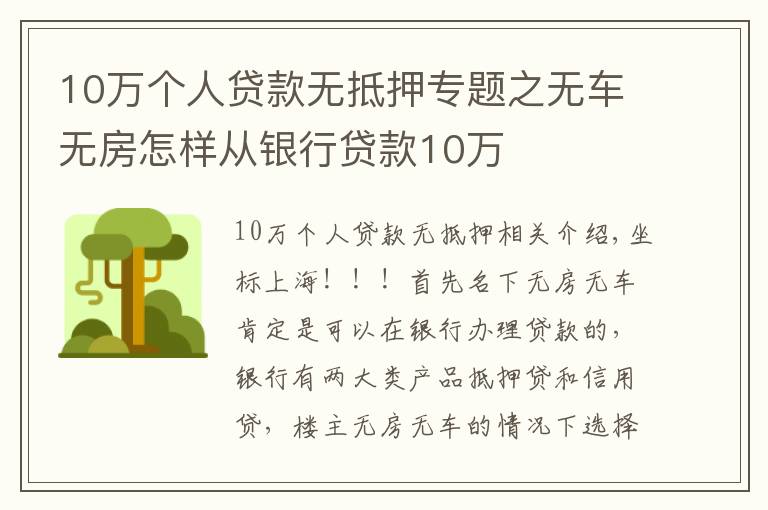 10万个人贷款无抵押专题之无车无房怎样从银行贷款10万

10万个人贷款无抵押相关介绍，坐标上海！！！首先名下无房无车肯定是可以在银行办理贷款的，银行有两大类产品抵押贷和信用贷，楼主无房无车的情况下选择